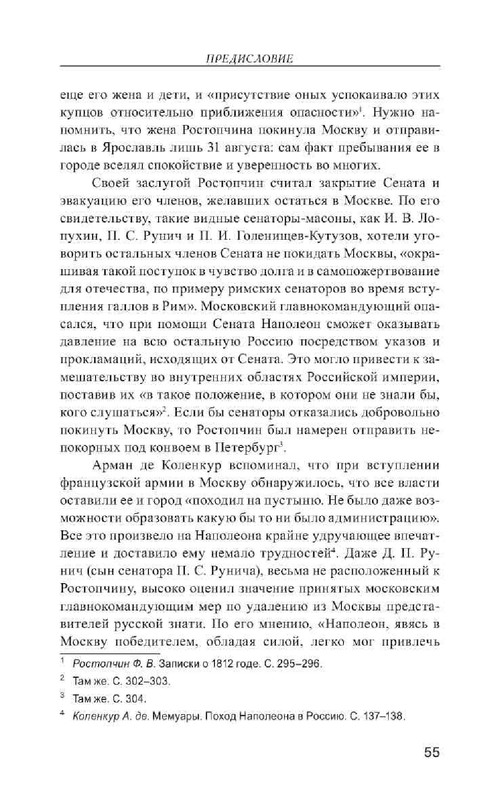 ПРЕДИСЛОВИЕ

еще его жена и дети, и «присутствие оных успокаивало этих купцов относительно приближения опасности»$^1$. Нужно напомнить, что жена Ростопчина покинула Москву и отправилась в Ярославль лишь 31 августа: сам факт пребывания ее в городе вселял спокойствие и уверенность во многих.

Своей заслугой Ростопчин считал закрытие Сената и эвакуацию его членов, желавших остаться в Москве. По его свидетельству, такие видные сенаторы-масоны, как И. В. Лопухин, П. С. Рунич и П. И. Голенищев-Кутузов, хотели уговорить остальных членов Сената не покидать Москвы, «окрашивая такой поступок в чувство долга и в самопожертвование для отечества, по примеру римских сенаторов во время вступления галлов в Рим». Московский главнокомандующий опасался, что при помощи Сената Наполеон сможет оказывать давление на всю остальную Россию посредством указов и прокламаций, исходящих от Сената. Это могло привести к замешательству во внутренних областях Российской империи, поставив их «в такое положение, в котором они не знали бы, кого слушаться»$^2$. Если бы сенаторы отказались добровольно покинуть Москву, то Ростопчин был намерен отправить непокорных под конвоем в Петербург$^3$.

Арман де Коленкур вспоминал, что при вступлении французской армии в Москву обнаружилось, что все власти оставили ее и город «походил на пустыню. Не было даже возможности образовать какую бы то ни было администрацию». Все это произвело на Наполеона крайне удручающее впечатление и доставило ему немало трудностей$^4$. Даже Д. П. Рунич (сын сенатора П. С. Рунича), весьма не расположенный к Ростопчину, высоко оценил значение принятых московским главнокомандующим мер по удалению из Москвы представителей русской знати. По его мнению, «Наполеон, явясь в Москву победителем, обладая силой, легко мог привлечь

$^1$ Ростопчин Ф. В. Записки о 1812 годе. С. 295–296.

$^2$ Там же. С. 302–303.

$^3$ Там же. С. 304.

$^4$ Коленкур А. де. Мемуары. Поход Наполеона в Россию. С. 137–138.

55